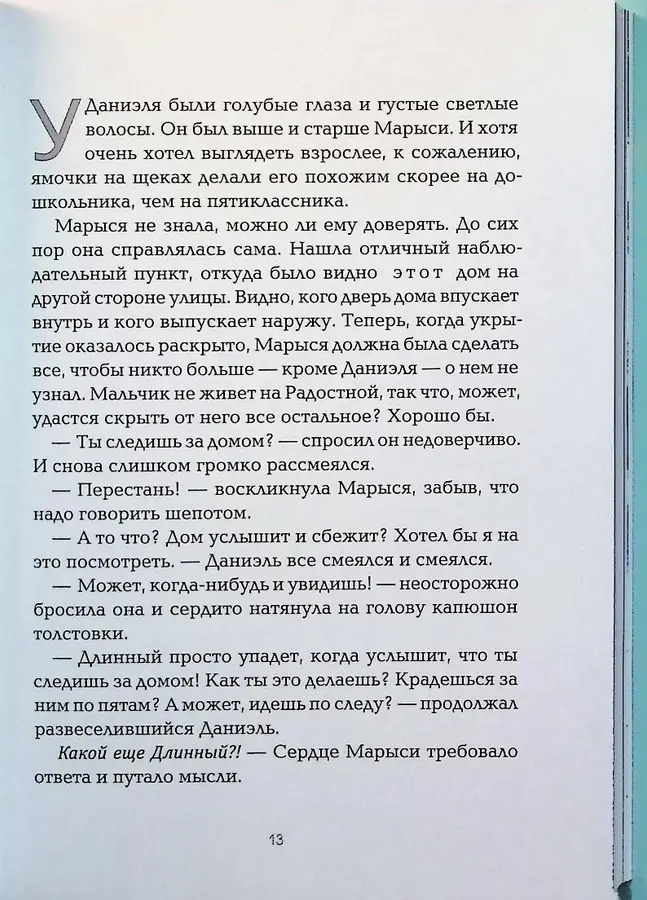 У Даниэля были голубые глаза и густые светлые волосы. Он был выше и старше Марыси. И хотя очень хотел выглядеть взрослее, к сожалению, ямочки на щеках делали его похожим скорее на дошкольника, чем на пятиклассника.

Марыся не знала, можно ли ему доверять. До сих пор она справлялась сама. Нашла отличный наблюдательный пункт, откуда было видно этот дом на другой стороне улицы. Видно, кого дверь дома впускает внутрь и кого выпускает наружу. Теперь, когда укрытие оказалось раскрыто, Марыся должна была сделать все, чтобы никто больше — кроме Даниэля — о нем не узнал. Мальчик не живет на Радостной, так что, может, удастся скрыть от него все остальное? Хорошо бы.

— Ты следишь за домом? — спросил он недоверчиво. И снова слишком громко рассмеялся.

— Перестань! — воскликнула Марыся, забыв, что надо говорить шепотом.

— А то что? Дом услышит и сбежит? Хотел бы я на это посмотреть. — Даниэль все смеялся и смеялся.

— Может, когда-нибудь и увидишь! — неосторожно бросила она и сердито натянула на голову капюшон толстовки.

— Длинный просто упадет, когда услышит, что ты следишь за домом! Как ты это делаешь? Крадешься за ним по пятам? А может, идешь по следу? — продолжал развеселившийся Даниэль.

Какой еще Длинный?! — Сердце Марыси требовало ответа и путало мысли.

13